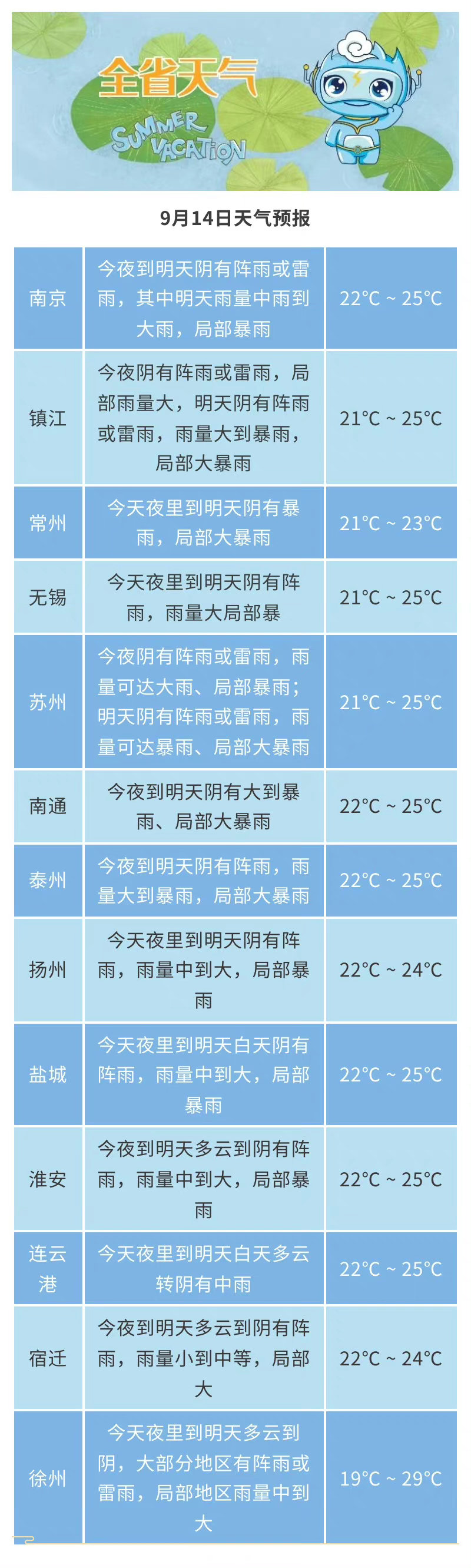 全省天气

SUMMER VACATION

9月14日天气预报

| | | |
|---|---|---|
| 南京 | 今夜到明天阴有阵雨或雷雨，其中明天雨量中雨到大雨，局部暴雨 | 22°C ~ 25°C |
| 镇江 | 今夜阴有阵雨或雷雨，局部雨量大，明天阴有阵雨或雷雨，雨量大到暴雨，局部大暴雨 | 21°C ~ 25°C |
| 常州 | 今天夜里到明天阴有暴雨，局部大暴雨 | 21°C ~ 23°C |
| 无锡 | 今天夜里到明天阴有阵雨，雨量大局部暴 | 21°C ~ 25°C |
| 苏州 | 今夜阴有阵雨或雷雨，雨量可达大雨、局部暴雨；明天阴有阵雨或雷雨，雨量可达暴雨、局部大暴雨 | 21°C ~ 25°C |
| 南通 | 今夜到明天阴有大到暴雨、局部大暴雨 | 22°C ~ 25°C |
| 泰州 | 今夜到明天阴有阵雨，雨量大到暴雨，局部大暴雨 | 22°C ~ 25°C |
| 扬州 | 今天夜里到明天阴有阵雨，雨量中到大，局部暴雨 | 22°C ~ 24°C |
| 盐城 | 今天夜里到明天白天阴有阵雨，雨量中到大，局部暴雨 | 22°C ~ 25°C |
| 淮安 | 今夜到明天多云到阴有阵雨，雨量中到大，局部暴雨 | 22°C ~ 25°C |
| 连云港 | 今天夜里到明天白天多云转阴有中雨 | 22°C ~ 25°C |
| 宿迁 | 今夜到明天多云到阴有阵雨，雨量小到中等，局部大 | 22°C ~ 24°C |
| 徐州 | 今天夜里到明天多云到阴，大部分地区有阵雨或雷雨，局部地区雨量中到大 | 19°C ~ 29°C |